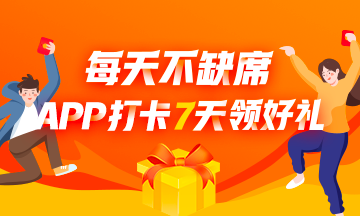 每天不缺席
APP打卡7天领好礼